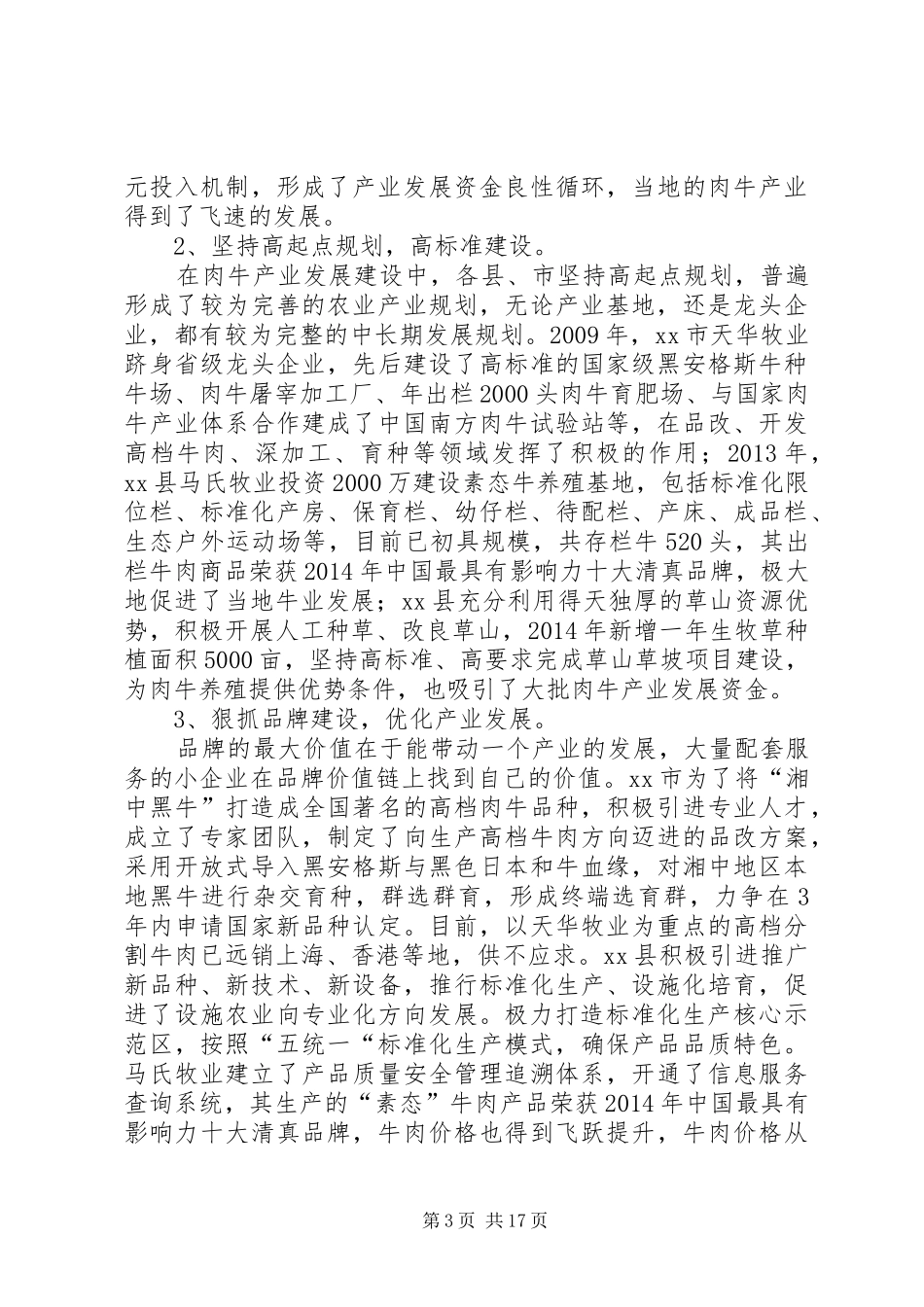 元投入机制，形成了产业发展资金良性循环，当地的肉牛产业得到了飞速的发展。

2、坚持高起点规划，高标准建设。

在肉牛产业发展建设中，各县、市坚持高起点规划，普遍形成了较为完善的农业产业规划，无论产业基地，还是龙头企业，都有较为完整的中长期发展规划。2009年，xx市天华牧业跻身省级龙头企业，先后建设了高标准的国家级黑安格斯牛种牛场、肉牛屠宰加工厂、年出栏2000头肉牛育肥场、与国家肉牛产业体系合作建成了中国南方肉牛试验站等，在品改、开发高档牛肉、深加工、育种等领域发挥了积极的作用；2013年，xx县马氏牧业投资2000万建设素态牛养殖基地，包括标准化限位栏、标准化产房、保育栏、幼仔栏、待配栏、产床、成品栏、生态户外运动场等，目前已初具规模，共存栏牛520头，其出栏牛肉商品荣获2014年中国最具有影响力十大清真品牌，极大地促进了当地牛业发展；xx县充分利用得天独厚的草山资源优势，积极开展人工种草、改良草山，2014年新增一年生牧草种植面积5000亩，坚持高标准、高要求完成草山草坡项目建设，为肉牛养殖提供优势条件，也吸引了大批肉牛产业发展资金。

3、狠抓品牌建设，优化产业发展。

品牌的最大价值在于能带动一个产业的发展，大量配套服务的小企业在品牌价值链上找到自己的价值。xx市为了将“湘中黑牛”打造成全国著名的高档肉牛品种，积极引进专业人才，成立了专家团队，制定了向生产高档牛肉方向迈进的品改方案，采用开放式导入黑安格斯与黑色日本和牛血缘，对湘中地区本地黑牛进行杂交育种，群选群育，形成终端选育群，力争在3年内申请国家新品种认定。目前，以天华牧业为重点的高档分割牛肉已远销上海、香港等地，供不应求。xx县积极引进推广新品种、新技术、新设备，推行标准化生产、设施化培育，促进了设施农业向专业化方向发展。极力打造标准化生产核心示范区，按照“五统一“标准化生产模式，确保产品品质特色。马氏牧业建立了产品质量安全管理追溯体系，开通了信息服务查询系统，其生产的“素态”牛肉产品荣获2014年中国最具有影响力十大清真品牌，牛肉价格也得到飞跃提升，牛肉价格从

第3页 共17页